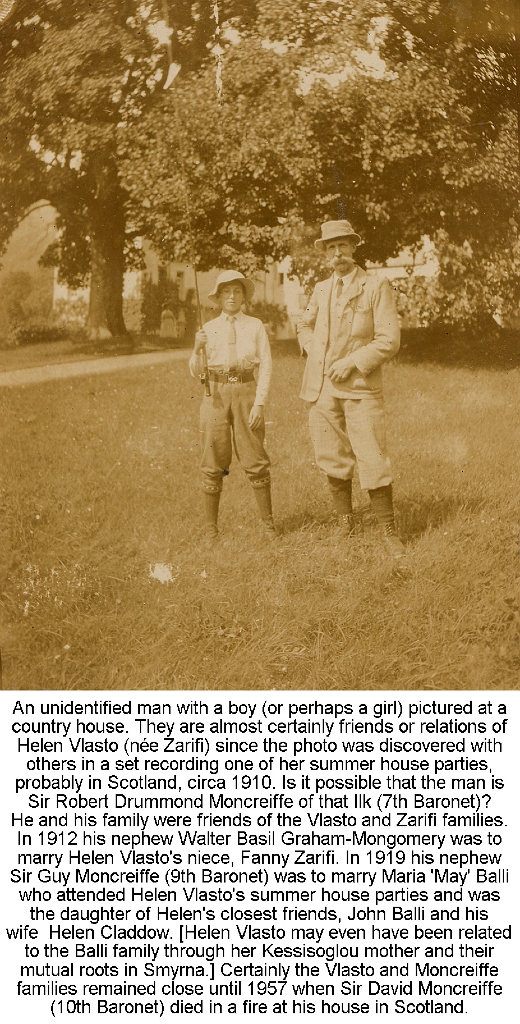 An unidentified man with a boy (or perhaps a girl) pictured at a country house. They are almost certainly friends or relations of Helen Vlasto (née Zarifi) since the photo was discovered with others in a set recording one of her summer house parties, probably in Scotland, circa 1910. Is it possible that the man is Sir Robert Drummond Moncreiffe of that Ilk (7th Baronet)? He and his family were friends of the Vlasto and Zarifi families. In 1912 his nephew Walter Basil Graham-Mongomery was to marry Helen Vlasto's niece, Fanny Zarifi. In 1919 his nephew Sir Guy Moncreiffe (9th Baronet) was to marry Maria 'May' Balli who attended Helen Vlasto's summer house parties and was the daughter of Helen's closest friends, John Balli and his wife Helen Claddow. [Helen Vlasto may even have been related to the Balli family through her Kessisoglou mother and their mutual roots in Smyrna.] Certainly the Vlasto and Moncreiffe families remained close until 1957 when Sir David Moncreiffe (10th Baronet) died in a fire at his house in Scotland.